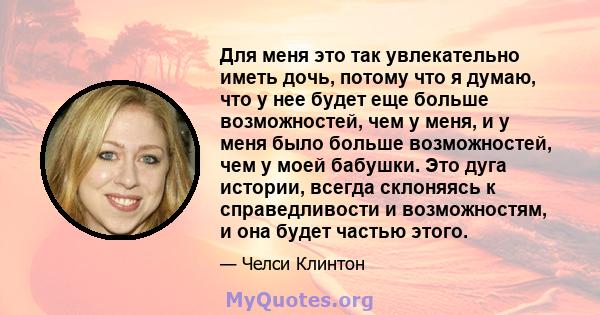 Для меня это так увлекательно иметь дочь, потому что я думаю, что у нее будет еще больше возможностей, чем у меня, и у меня было больше возможностей, чем у моей бабушки. Это дуга истории, всегда склоняясь к справедливости и возможностям, и она будет частью этого.

— Челси Клинтон

MyQuotes.org